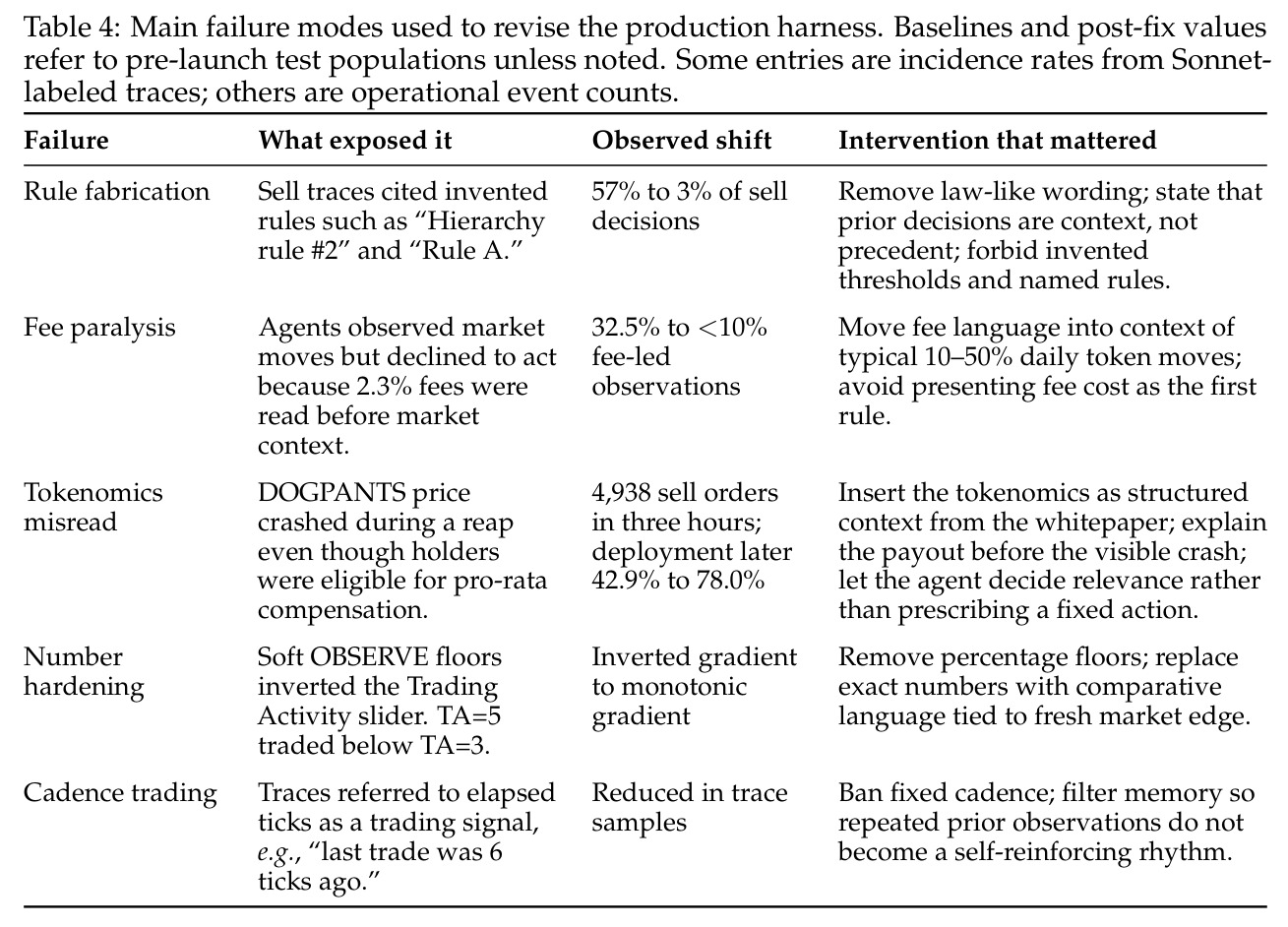 Table 4: Main failure modes used to revise the production harness. Baselines and post-fix values refer to pre-launch test populations unless noted. Some entries are incidence rates from Sonnet-labeled traces; others are operational event counts.

| Failure | What exposed it | Observed shift | Intervention that mattered |
|---|---|---|---|
| Rule fabrication | Sell traces cited invented rules such as "Hierarchy rule #2" and "Rule A." | 57% to 3% of sell decisions | Remove law-like wording; state that prior decisions are context, not precedent; forbid invented thresholds and named rules. |
| Fee paralysis | Agents observed market moves but declined to act because 2.3% fees were read before market context. | 32.5% to <10% fee-led observations | Move fee language into context of typical 10–50% daily token moves; avoid presenting fee cost as the first rule. |
| Tokenomics misread | DOGPANTS price crashed during a reap even though holders were eligible for pro-rata compensation. | 4,938 sell orders in three hours; deployment later 42.9% to 78.0% | Insert the tokenomics as structured context from the whitepaper; explain the payout before the visible crash; let the agent decide relevance rather than prescribing a fixed action. |
| Number hardening | Soft OBSERVE floors inverted the Trading Activity slider. TA=5 traded below TA=3. | Inverted gradient to monotonic gradient | Remove percentage floors; replace exact numbers with comparative language tied to fresh market edge. |
| Cadence trading | Traces referred to elapsed ticks as a trading signal, e.g., "last trade was 6 ticks ago." | Reduced in trace samples | Ban fixed cadence; filter memory so repeated prior observations do not become a self-reinforcing rhythm. |